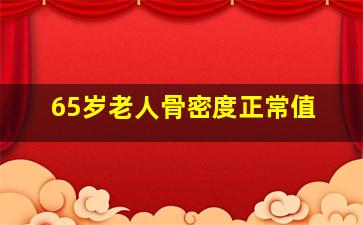 65岁老人骨密度正常值